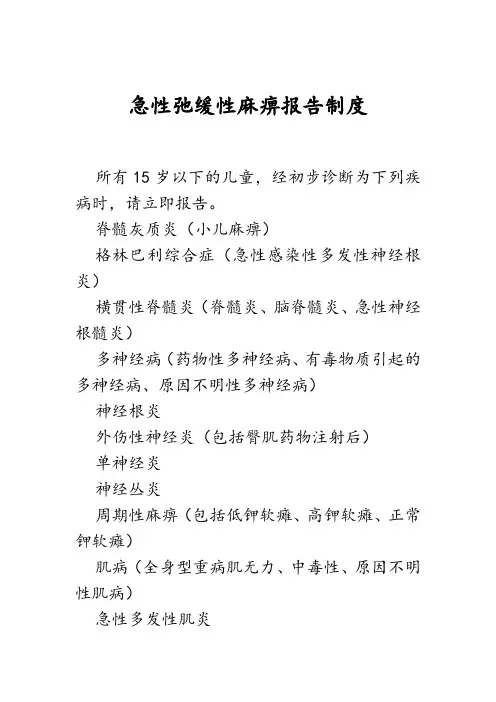 急性弛缓性麻痹报告制度

所有 15 岁以下的儿童，经初步诊断为下列疾病时，请立即报告。

脊髓灰质炎（小儿麻痹）

格林巴利综合症（急性感染性多发性神经根炎）

横贯性脊髓炎（脊髓炎、脑脊髓炎、急性神经根髓炎）

多神经病（药物性多神经病、有毒物质引起的多神经病、原因不明性多神经病）

神经根炎

外伤性神经炎（包括臀肌药物注射后）

单神经炎

神经丛炎

周期性麻痹（包括低钾软瘫、高钾软瘫、正常钾软瘫）

肌病（全身型重病肌无力、中毒性、原因不明性肌病）

急性多发性肌炎